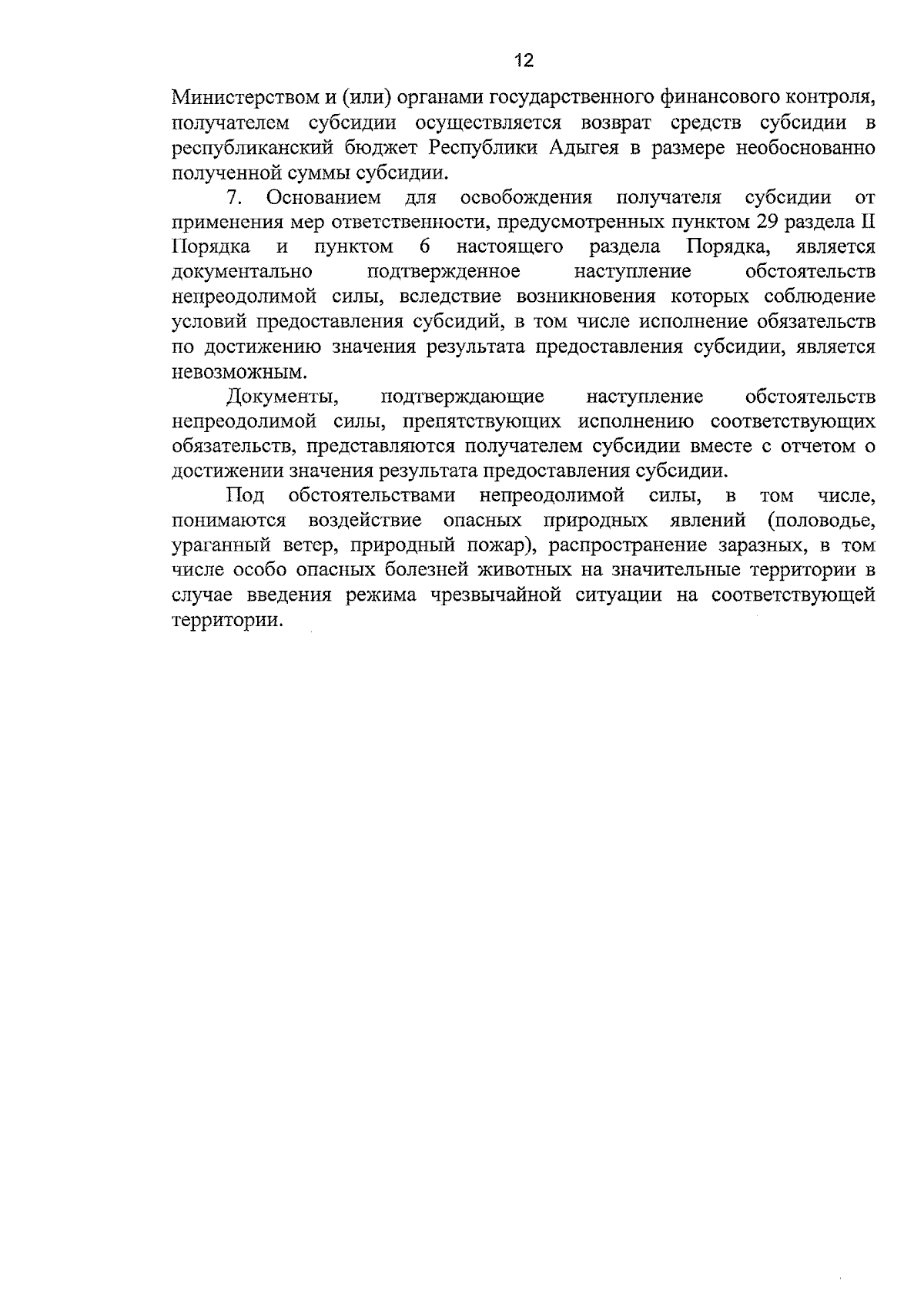 12

Министерством и (или) органами государственного финансового контроля, получателем субсидии осуществляется возврат средств субсидии в республиканский бюджет Республики Адыгея в размере необоснованно полученной суммы субсидии.

7. Основанием для освобождения получателя субсидии от применения мер ответственности, предусмотренных пунктом 29 раздела II Порядка и пунктом 6 настоящего раздела Порядка, является документально подтвержденное наступление обстоятельств непреодолимой силы, вследствие возникновения которых соблюдение условий предоставления субсидий, в том числе исполнение обязательств по достижению значения результата предоставления субсидии, является невозможным.

Документы, подтверждающие наступление обстоятельств непреодолимой силы, препятствующих исполнению соответствующих обязательств, представляются получателем субсидии вместе с отчетом о достижении значения результата предоставления субсидии.

Под обстоятельствами непреодолимой силы, в том числе, понимаются воздействие опасных природных явлений (половодье, ураганный ветер, природный пожар), распространение заразных, в том числе особо опасных болезней животных на значительные территории в случае введения режима чрезвычайной ситуации на соответствующей территории.